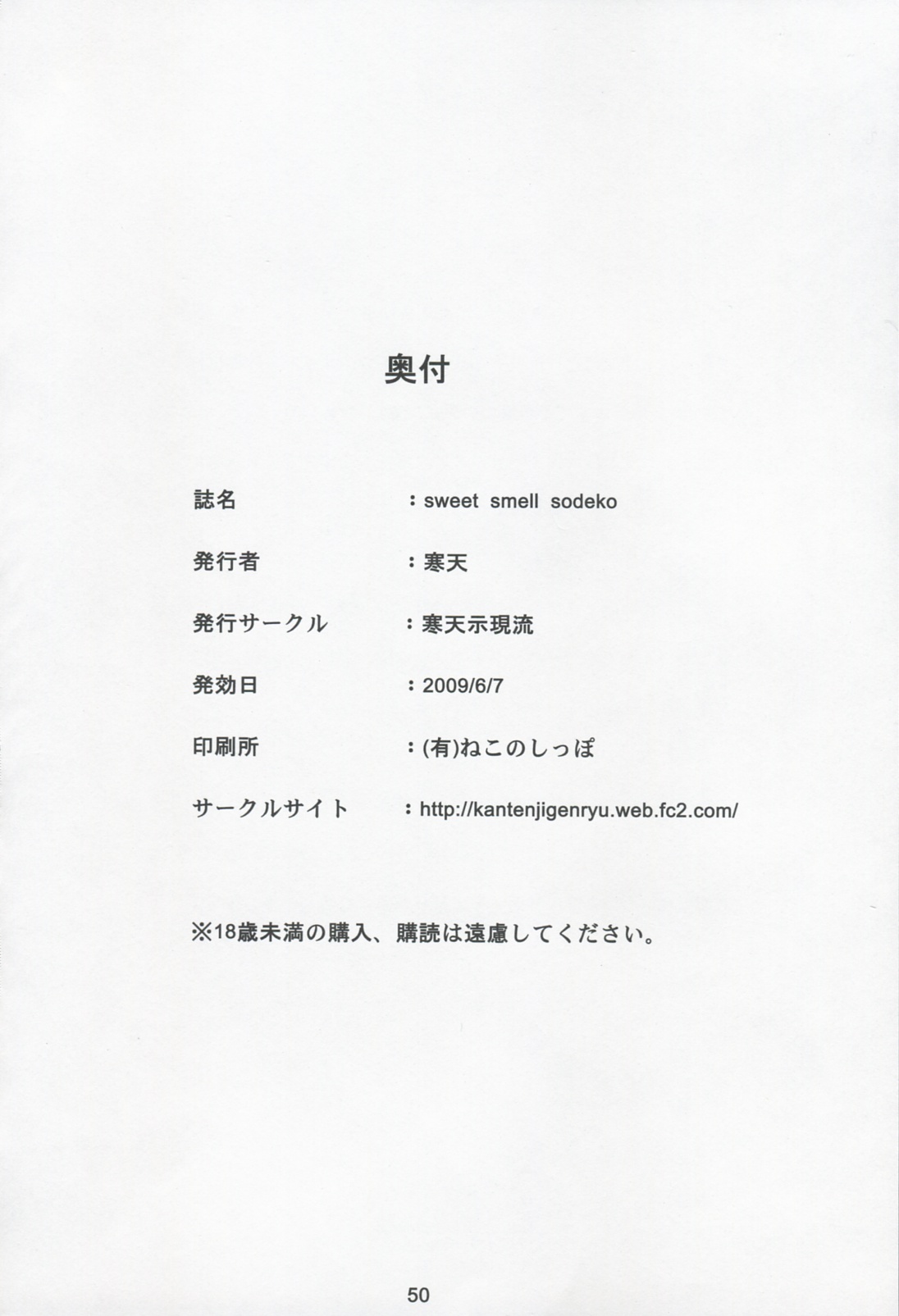 奥付

誌名 ：sweet smell sodeko

発行者 ：寒天

発行サークル ：寒天示現流

発効日 ：2009/6/7

印刷所 ：(有)ねこのしっぽ

サークルサイト ：http://kantenjigenryu.web.fc2.com/

※18歳未満の購入、購読は遠慮してください。

50